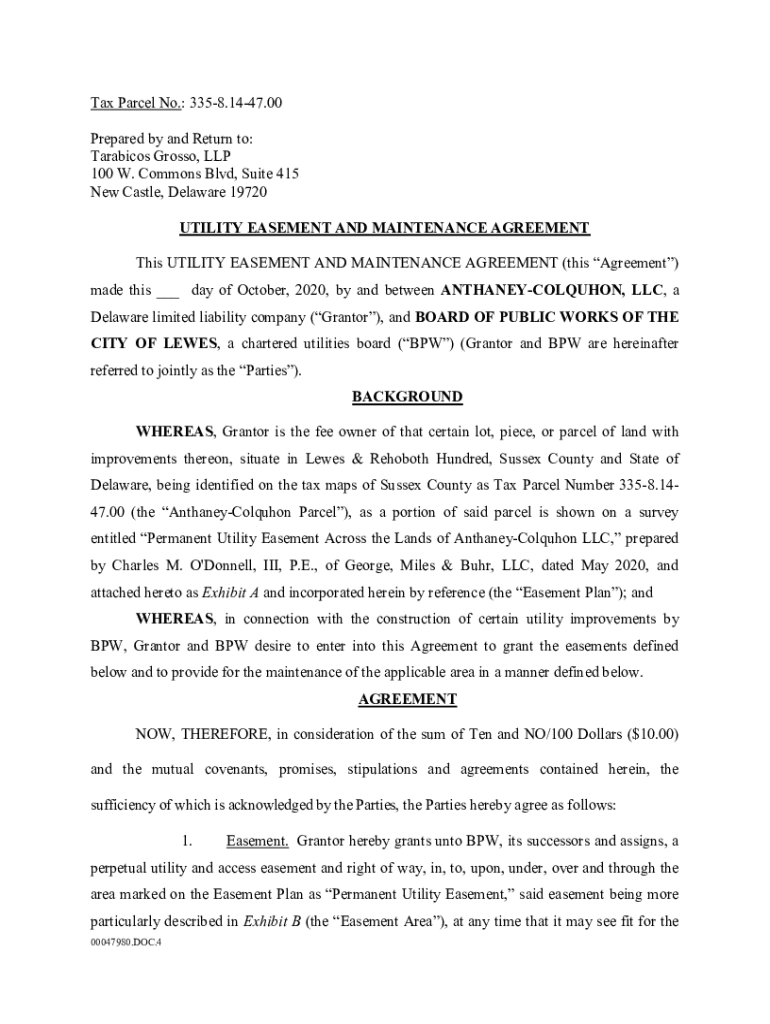 Tax Parcel No.: 335-8.14-47.00

Prepared by and Return to:
Tarabicos Grosso, LLP
100 W. Commons Blvd, Suite 415
New Castle, Delaware 19720

UTILITY EASEMENT AND MAINTENANCE AGREEMENT

This UTILITY EASEMENT AND MAINTENANCE AGREEMENT (this “Agreement”) made this ___ day of October, 2020, by and between ANTHANEY-COLQUHON, LLC, a Delaware limited liability company (“Grantor”), and BOARD OF PUBLIC WORKS OF THE CITY OF LEWES, a chartered utilities board (“BPW”) (Grantor and BPW are hereinafter referred to jointly as the “Parties”).

BACKGROUND

WHEREAS, Grantor is the fee owner of that certain lot, piece, or parcel of land with improvements thereon, situate in Lewes & Rehoboth Hundred, Sussex County and State of Delaware, being identified on the tax maps of Sussex County as Tax Parcel Number 335-8.14-47.00 (the “Anthaney-Colquhon Parcel”), as a portion of said parcel is shown on a survey entitled “Permanent Utility Easement Across the Lands of Anthaney-Colquhon LLC,” prepared by Charles M. O'Donnell, III, P.E., of George, Miles & Buhr, LLC, dated May 2020, and attached hereto as Exhibit A and incorporated herein by reference (the “Easement Plan”); and

WHEREAS, in connection with the construction of certain utility improvements by BPW, Grantor and BPW desire to enter into this Agreement to grant the easements defined below and to provide for the maintenance of the applicable area in a manner defined below.

AGREEMENT

NOW, THEREFORE, in consideration of the sum of Ten and NO/100 Dollars ($10.00) and the mutual covenants, promises, stipulations and agreements contained herein, the sufficiency of which is acknowledged by the Parties, the Parties hereby agree as follows:

1. Easement. Grantor hereby grants unto BPW, its successors and assigns, a perpetual utility and access easement and right of way, in, to, upon, under, over and through the area marked on the Easement Plan as “Permanent Utility Easement,” said easement being more particularly described in Exhibit B (the “Easement Area”), at any time that it may see fit for the

00047980.DOC.4